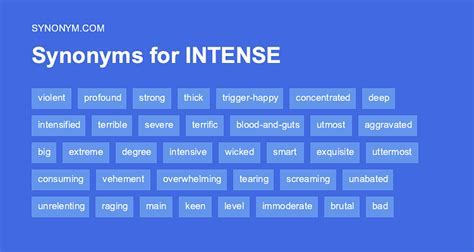 SYNONYM.COM

Synonyms for INTENSE

violent profound strong thick trigger-happy concentrated deep

intensified terrible severe terrific blood-and-guts utmost aggravated

big extreme degree intensive wicked smart exquisite uttermost

consuming vehement overwhelming tearing screaming unabated

unrelenting raging main keen level immoderate brutal bad